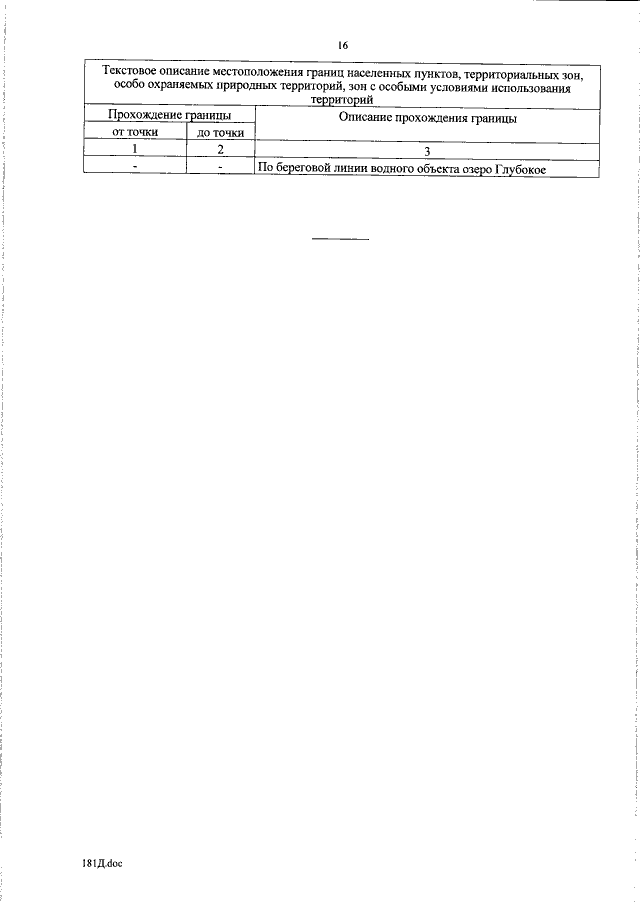 16

| Текстовое описание местоположения границ населенных пунктов, территориальных зон, особо охраняемых природных территорий, зон с особыми условиями использования территорий | | |
|---|---|---|
| Прохождение границы | | Описание прохождения границы |
| от точки | до точки | |
| 1 | 2 | 3 |
| - | - | По береговой линии водного объекта озеро Глубокое |

181Д.doc